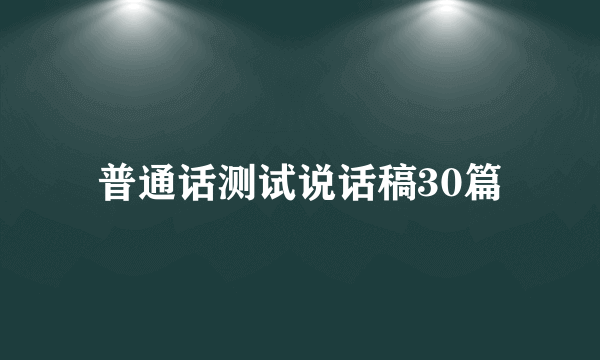 普通话测试说话稿30篇